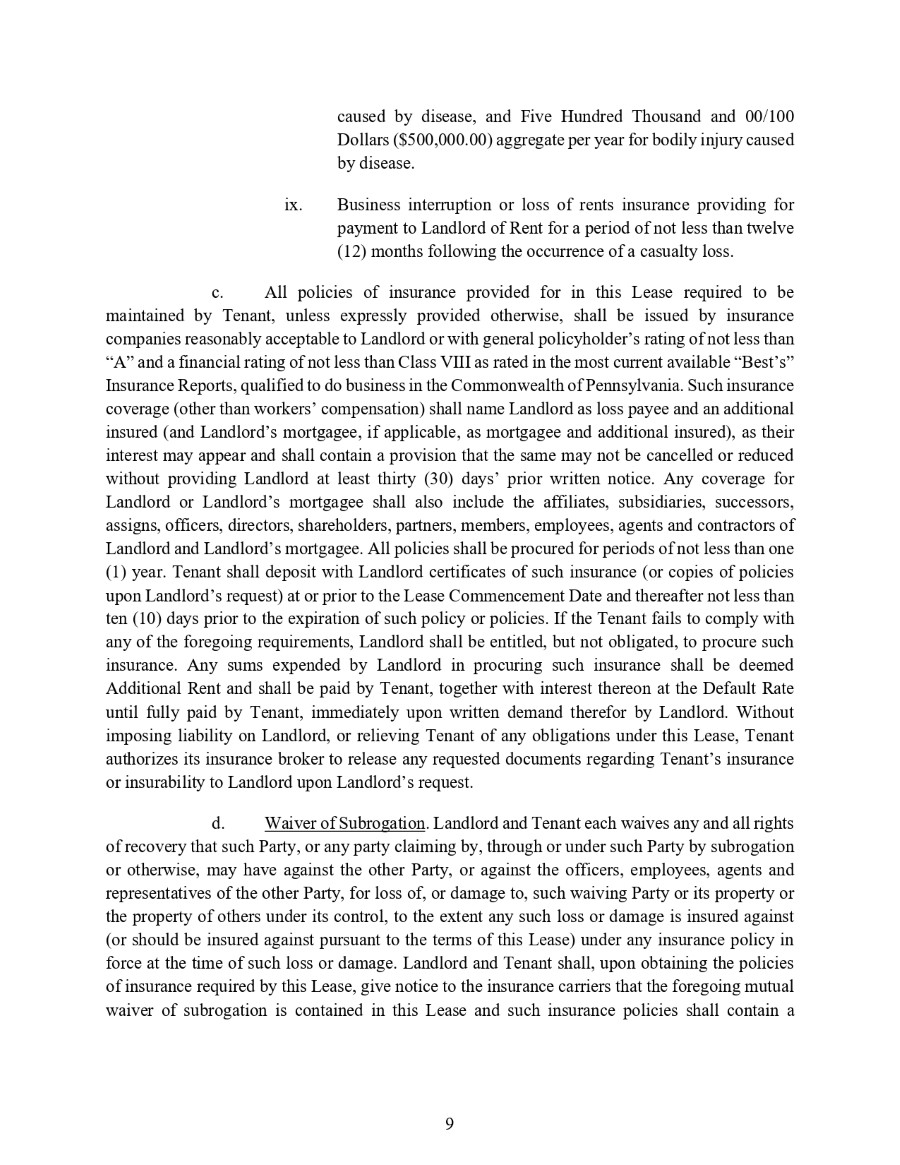 caused by disease, and Five Hundred Thousand and 00/100 Dollars ($500,000.00) aggregate per year for bodily injury caused by disease.

ix. Business interruption or loss of rents insurance providing for payment to Landlord of Rent for a period of not less than twelve (12) months following the occurrence of a casualty loss.

c. All policies of insurance provided for in this Lease required to be maintained by Tenant, unless expressly provided otherwise, shall be issued by insurance companies reasonably acceptable to Landlord or with general policyholder's rating of not less than "A" and a financial rating of not less than Class VIII as rated in the most current available "Best's" Insurance Reports, qualified to do business in the Commonwealth of Pennsylvania. Such insurance coverage (other than workers' compensation) shall name Landlord as loss payee and an additional insured (and Landlord's mortgagee, if applicable, as mortgagee and additional insured), as their interest may appear and shall contain a provision that the same may not be cancelled or reduced without providing Landlord at least thirty (30) days' prior written notice. Any coverage for Landlord or Landlord's mortgagee shall also include the affiliates, subsidiaries, successors, assigns, officers, directors, shareholders, partners, members, employees, agents and contractors of Landlord and Landlord's mortgagee. All policies shall be procured for periods of not less than one (1) year. Tenant shall deposit with Landlord certificates of such insurance (or copies of policies upon Landlord's request) at or prior to the Lease Commencement Date and thereafter not less than ten (10) days prior to the expiration of such policy or policies. If the Tenant fails to comply with any of the foregoing requirements, Landlord shall be entitled, but not obligated, to procure such insurance. Any sums expended by Landlord in procuring such insurance shall be deemed Additional Rent and shall be paid by Tenant, together with interest thereon at the Default Rate until fully paid by Tenant, immediately upon written demand therefor by Landlord. Without imposing liability on Landlord, or relieving Tenant of any obligations under this Lease, Tenant authorizes its insurance broker to release any requested documents regarding Tenant's insurance or insurability to Landlord upon Landlord's request.

d. Waiver of Subrogation. Landlord and Tenant each waives any and all rights of recovery that such Party, or any party claiming by, through or under such Party by subrogation or otherwise, may have against the other Party, or against the officers, employees, agents and representatives of the other Party, for loss of, or damage to, such waiving Party or its property or the property of others under its control, to the extent any such loss or damage is insured against (or should be insured against pursuant to the terms of this Lease) under any insurance policy in force at the time of such loss or damage. Landlord and Tenant shall, upon obtaining the policies of insurance required by this Lease, give notice to the insurance carriers that the foregoing mutual waiver of subrogation is contained in this Lease and such insurance policies shall contain a

9